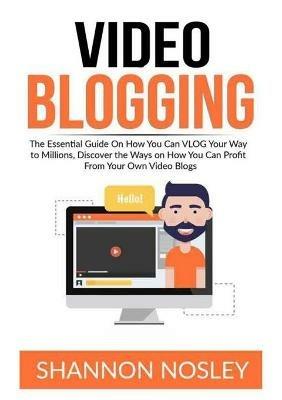 VIDEO
BLOGGING

The Essential Guide On How You Can VLOG Your Way to Millions, Discover the Ways on How You Can Profit From Your Own Video Blogs

Hello!

SHANNON NOSLEY